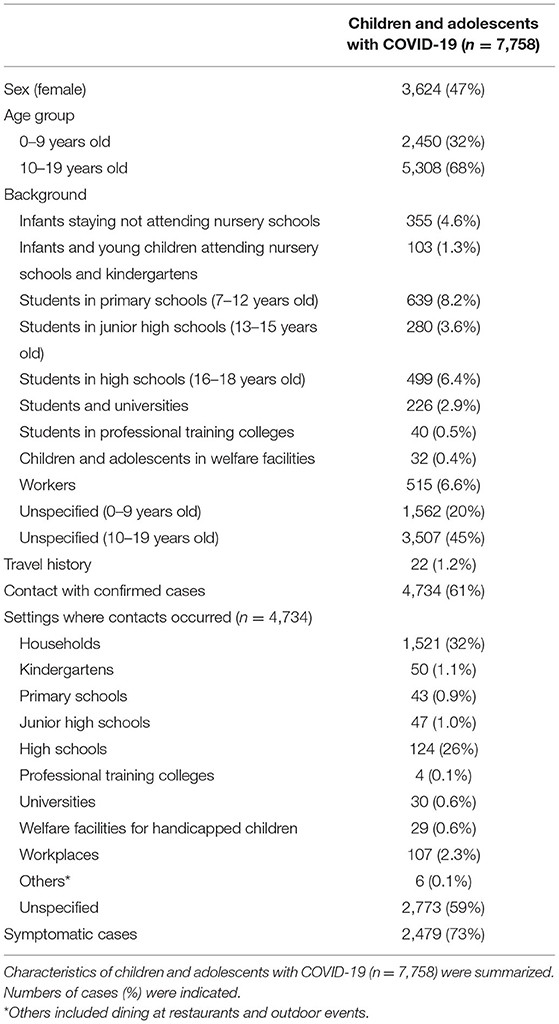 | | Children and adolescents with COVID-19 ($n = 7,758$) |
|---|---|
| Sex (female) | 3,624 (47%) |
| Age group | |
| 0–9 years old | 2,450 (32%) |
| 10–19 years old | 5,308 (68%) |
| Background | |
| Infants staying not attending nursery schools | 355 (4.6%) |
| Infants and young children attending nursery schools and kindergartens | 103 (1.3%) |
| Students in primary schools (7–12 years old) | 639 (8.2%) |
| Students in junior high schools (13–15 years old) | 280 (3.6%) |
| Students in high schools (16–18 years old) | 499 (6.4%) |
| Students and universities | 226 (2.9%) |
| Students in professional training colleges | 40 (0.5%) |
| Children and adolescents in welfare facilities | 32 (0.4%) |
| Workers | 515 (6.6%) |
| Unspecified (0–9 years old) | 1,562 (20%) |
| Unspecified (10–19 years old) | 3,507 (45%) |
| Travel history | 22 (1.2%) |
| Contact with confirmed cases | 4,734 (61%) |
| Settings where contacts occurred ($n = 4,734$) | |
| Households | 1,521 (32%) |
| Kindergartens | 50 (1.1%) |
| Primary schools | 43 (0.9%) |
| Junior high schools | 47 (1.0%) |
| High schools | 124 (26%) |
| Professional training colleges | 4 (0.1%) |
| Universities | 30 (0.6%) |
| Welfare facilities for handicapped children | 29 (0.6%) |
| Workplaces | 107 (2.3%) |
| Others* | 6 (0.1%) |
| Unspecified | 2,773 (59%) |
| Symptomatic cases | 2,479 (73%) |

Characteristics of children and adolescents with COVID-19 ($n = 7,758$) were summarized. Numbers of cases (%) were indicated.
*Others included dining at restaurants and outdoor events.